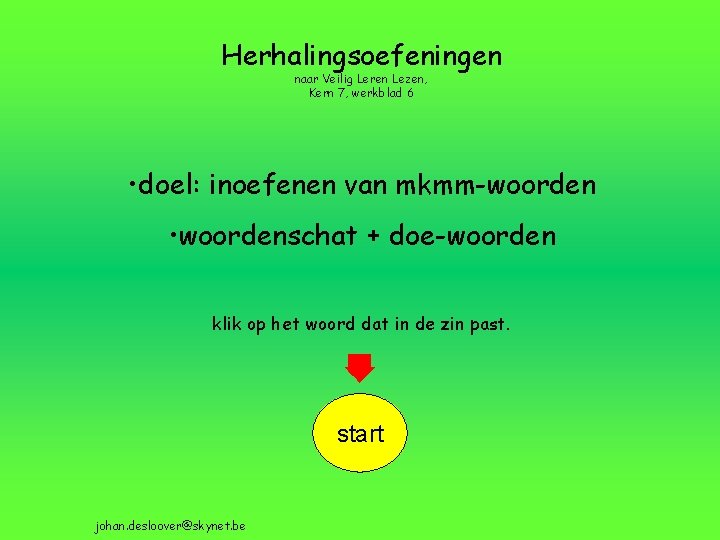 Herhalingsoefeningen
naar Veilig Leren Lezen,
Kern 7, werkblad 6

•doel: inoefenen van mkmm-woorden

•woordenschat + doe-woorden

klik op het woord dat in de zin past.

start

johan.desloover@skynet.be